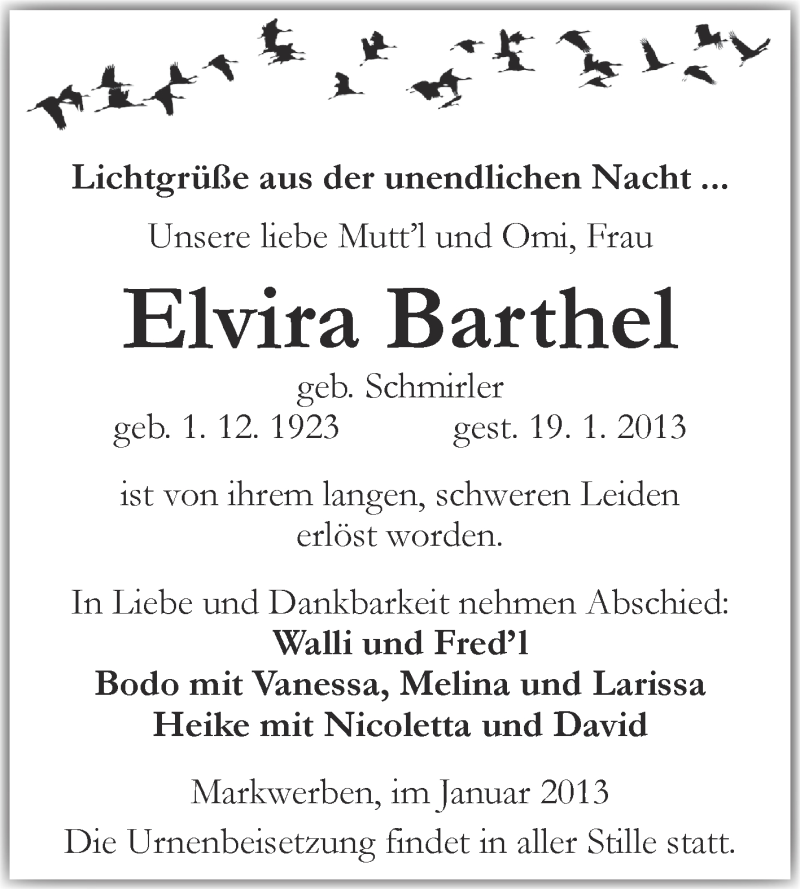 Lichtgrüße aus der unendlichen Nacht ...

Unsere liebe Mutt'l und Omi, Frau

Elvira Barthel

geb. Schmirler
geb. 1. 12. 1923 gest. 19. 1. 2013

ist von ihrem langen, schweren Leiden erlöst worden.

In Liebe und Dankbarkeit nehmen Abschied:
Walli und Fred'l
Bodo mit Vanessa, Melina und Larissa
Heike mit Nicoletta und David

Markwerben, im Januar 2013
Die Urnenbeisetzung findet in aller Stille statt.